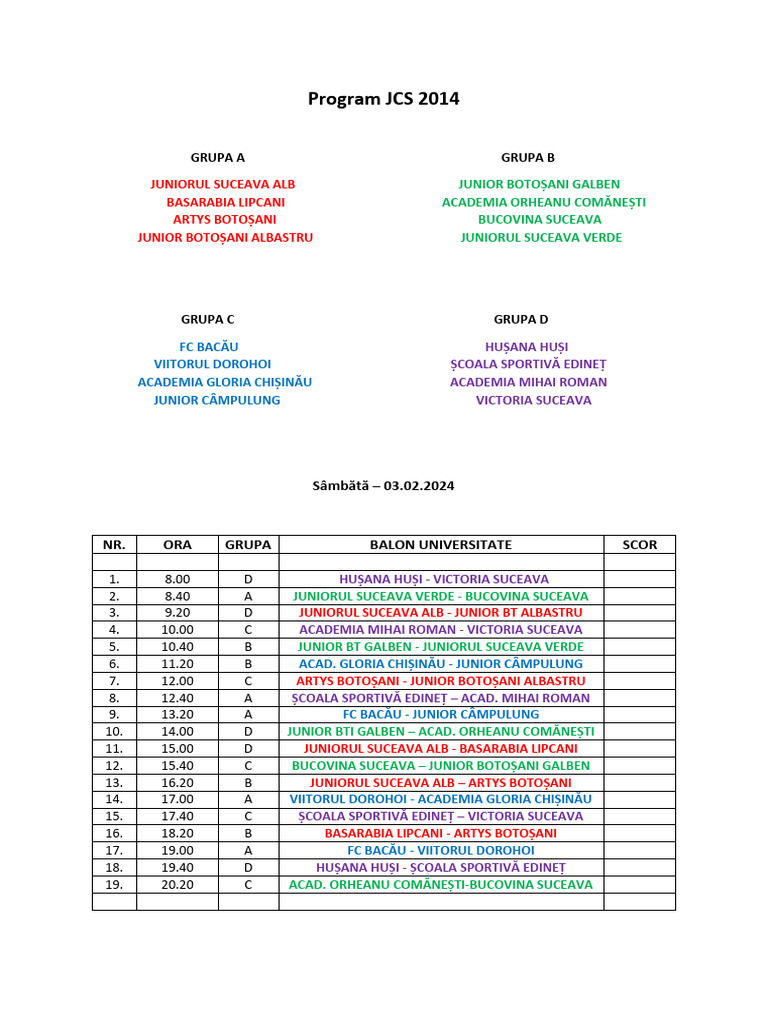 Program JCS 2014

GRUPA A

JUNIORUL SUCEAVA ALB
BASARABIA LIPCANI
ARTYS BOTOȘANI
JUNIOR BOTOȘANI ALBASTRU

GRUPA B

JUNIOR BOTOȘANI GALBEN
ACADEMIA ORHEANU COMĂNEȘTI
BUCOVINA SUCEAVA
JUNIORUL SUCEAVA VERDE

GRUPA C

FC BACĂU
VIITORUL DOROHOI
ACADEMIA GLORIA CHIȘINĂU
JUNIOR CÂMPULUNG

GRUPA D

HUȘANA HUȘI
ȘCOALA SPORTIVĂ EDINEȚ
ACADEMIA MIHAI ROMAN
VICTORIA SUCEAVA

Sâmbătă – 03.02.2024

| NR. | ORA | GRUPA | BALON UNIVERSITATE | SCOR |
|---|---|---|---|---|
| | | | | |
| 1. | 8.00 | D | HUȘANA HUȘI - VICTORIA SUCEAVA | |
| 2. | 8.40 | A | JUNIORUL SUCEAVA VERDE - BUCOVINA SUCEAVA | |
| 3. | 9.20 | D | JUNIORUL SUCEAVA ALB - JUNIOR BT ALBASTRU | |
| 4. | 10.00 | C | ACADEMIA MIHAI ROMAN - VICTORIA SUCEAVA | |
| 5. | 10.40 | B | JUNIOR BT GALBEN - JUNIORUL SUCEAVA VERDE | |
| 6. | 11.20 | B | ACAD. GLORIA CHIȘINĂU - JUNIOR CÂMPULUNG | |
| 7. | 12.00 | C | ARTYS BOTOȘANI - JUNIOR BOTOȘANI ALBASTRU | |
| 8. | 12.40 | A | ȘCOALA SPORTIVĂ EDINEȚ – ACAD. MIHAI ROMAN | |
| 9. | 13.20 | A | FC BACĂU - JUNIOR CÂMPULUNG | |
| 10. | 14.00 | D | JUNIOR BTI GALBEN – ACAD. ORHEANU COMĂNEȘTI | |
| 11. | 15.00 | D | JUNIORUL SUCEAVA ALB - BASARABIA LIPCANI | |
| 12. | 15.40 | C | BUCOVINA SUCEAVA – JUNIOR BOTOȘANI GALBEN | |
| 13. | 16.20 | B | JUNIORUL SUCEAVA ALB – ARTYS BOTOȘANI | |
| 14. | 17.00 | A | VIITORUL DOROHOI - ACADEMIA GLORIA CHIȘINĂU | |
| 15. | 17.40 | C | ȘCOALA SPORTIVĂ EDINEȚ – VICTORIA SUCEAVA | |
| 16. | 18.20 | B | BASARABIA LIPCANI - ARTYS BOTOȘANI | |
| 17. | 19.00 | A | FC BACĂU - VIITORUL DOROHOI | |
| 18. | 19.40 | D | HUȘANA HUȘI - ȘCOALA SPORTIVĂ EDINEȚ | |
| 19. | 20.20 | C | ACAD. ORHEANU COMĂNEȘTI-BUCOVINA SUCEAVA | |
| | | | | |